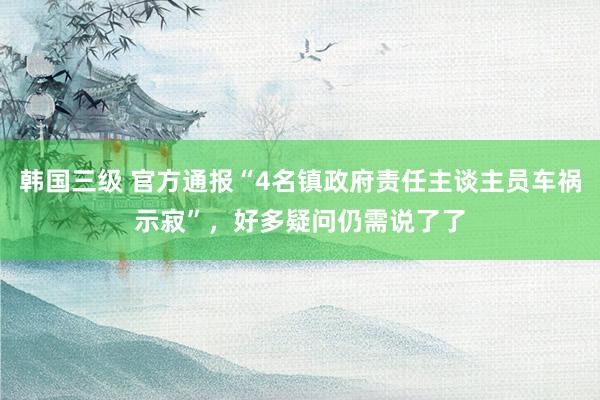 韩国三级 官方通报“4名镇政府责任主谈主员车祸示寂”，好多疑问仍需说了了